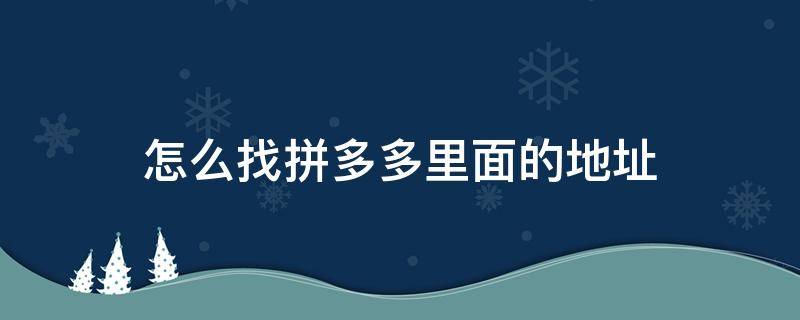 怎么找拼多多里面的地址